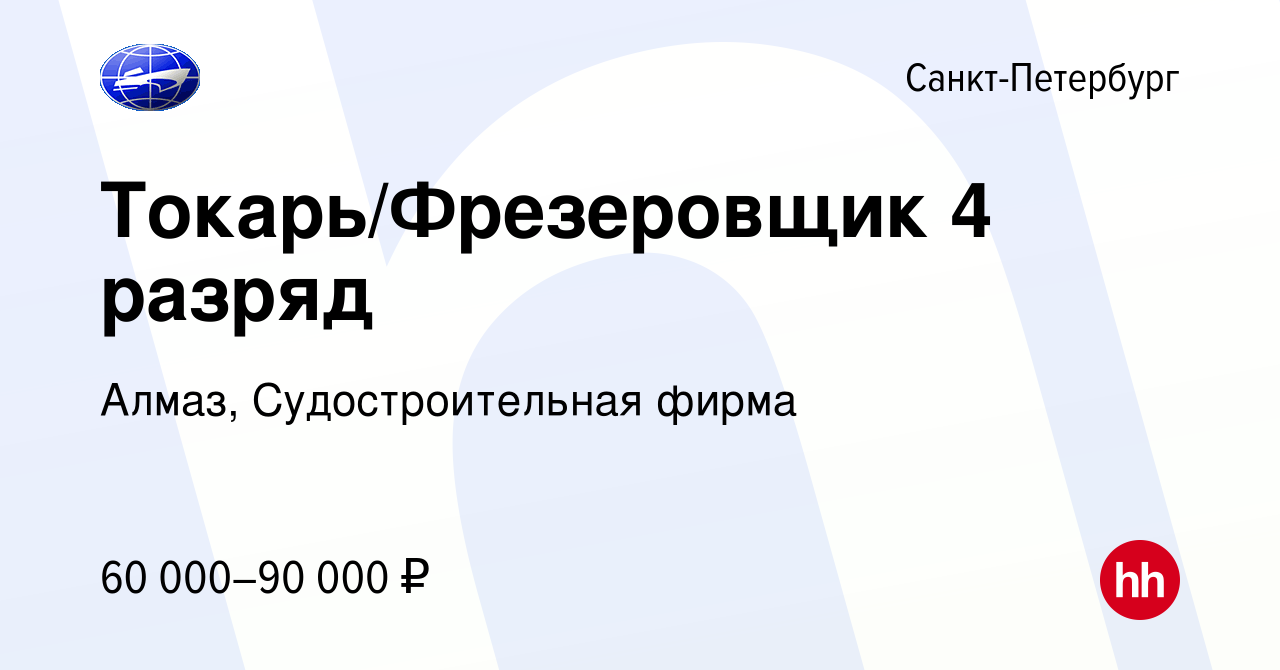 Санкт-Петербург

Токарь/Фрезеровщик 4 разряд

Алмаз, Судостроительная фирма

60 000–90 000 ₽

hh